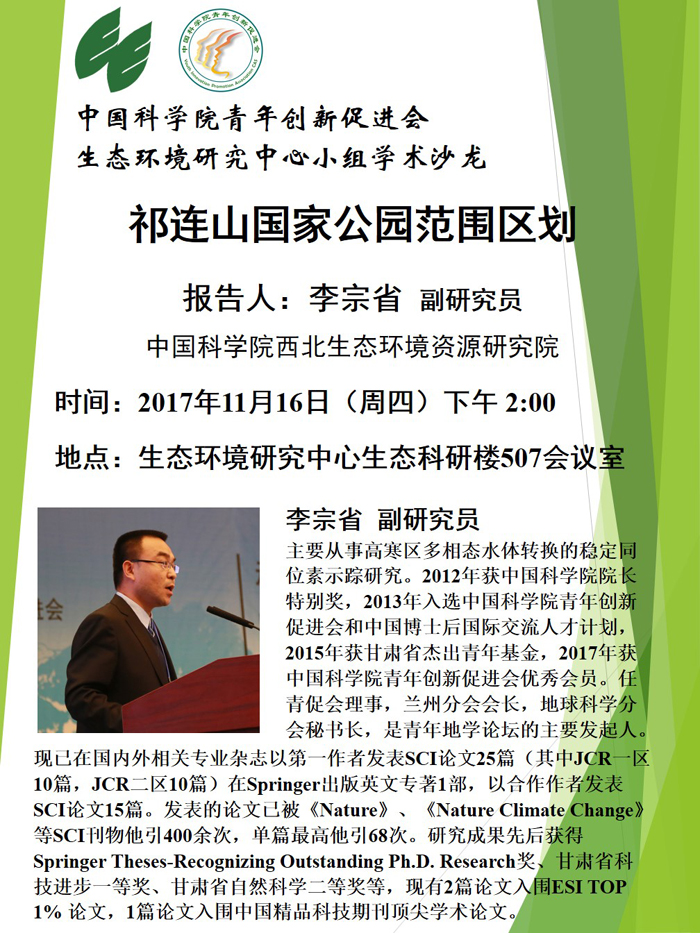 中国科学院青年创新促进会
生态环境研究中心小组学术沙龙

祁连山国家公园范围区划

报告人：李宗省 副研究员

中国科学院西北生态环境资源研究院

时间：2017年11月16日（周四）下午 2:00

地点：生态环境研究中心生态科研楼507会议室

李宗省 副研究员

主要从事高寒区多相态水体转换的稳定同位素示踪研究。2012年获中国科学院院长特别奖，2013年入选中国科学院青年创新促进会和中国博士后国际交流人才计划，2015年获甘肃省杰出青年基金，2017年获中国科学院青年创新促进会优秀会员。任青促会理事，兰州分会会长，地球科学分会秘书长，是青年地学论坛的主要发起人。现已在国内外相关专业杂志以第一作者发表SCI论文25篇（其中JCR一区10篇，JCR二区10篇）在Springer出版英文专著1部，以合作作者发表SCI论文15篇。发表的论文已被《Nature》、《Nature Climate Change》等SCI刊物他引400余次，单篇最高他引68次。研究成果先后获得Springer Theses-Recognizing Outstanding Ph.D. Research奖、甘肃省科技进步一等奖、甘肃省自然科学二等奖等，现有2篇论文入围ESI TOP 1% 论文，1篇论文入围中国精品科技期刊顶尖学术论文。